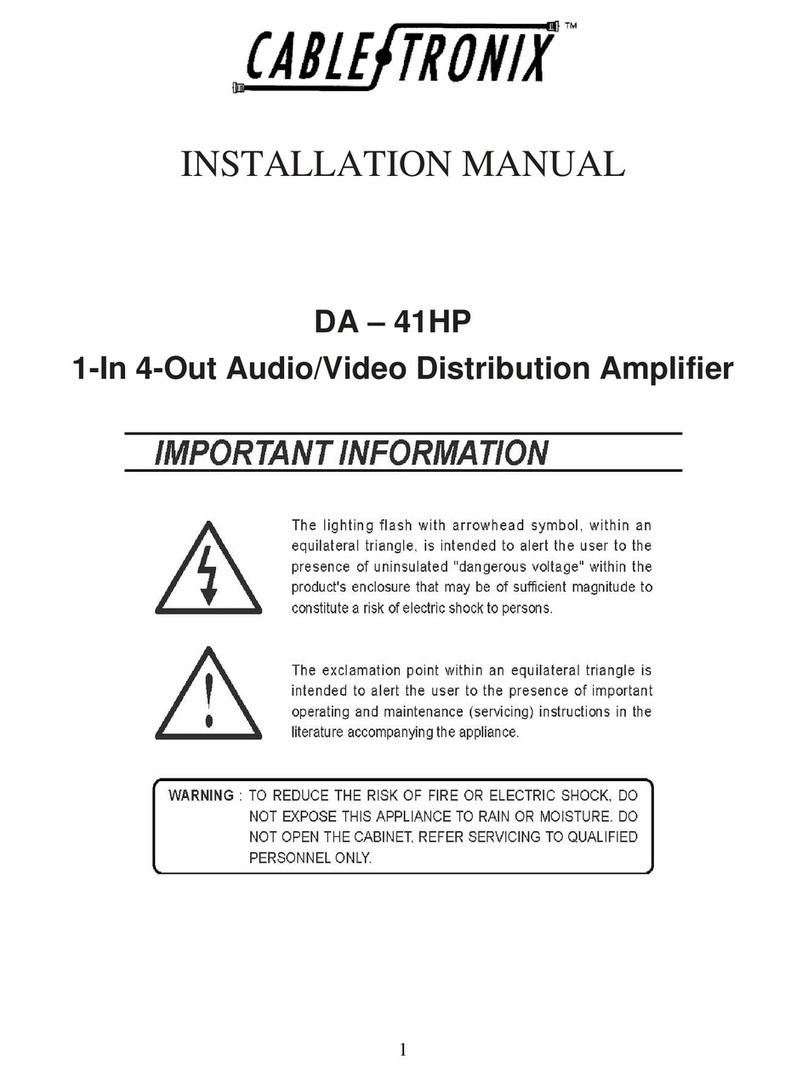 CABLE TRONIX™

INSTALLATION MANUAL

DA – 41HP
1-In 4-Out Audio/Video Distribution Amplifier

IMPORTANT INFORMATION

The lighting flash with arrowhead symbol, within an equilateral triangle, is intended to alert the user to the presence of uninsulated "dangerous voltage" within the product's enclosure that may be of sufficient magnitude to constitute a risk of electric shock to persons.

The exclamation point within an equilateral triangle is intended to alert the user to the presence of important operating and maintenance (servicing) instructions in the literature accompanying the appliance.

WARNING : TO REDUCE THE RISK OF FIRE OR ELECTRIC SHOCK, DO NOT EXPOSE THIS APPLIANCE TO RAIN OR MOISTURE. DO NOT OPEN THE CABINET, REFER SERVICING TO QUALIFIED PERSONNEL ONLY.

1